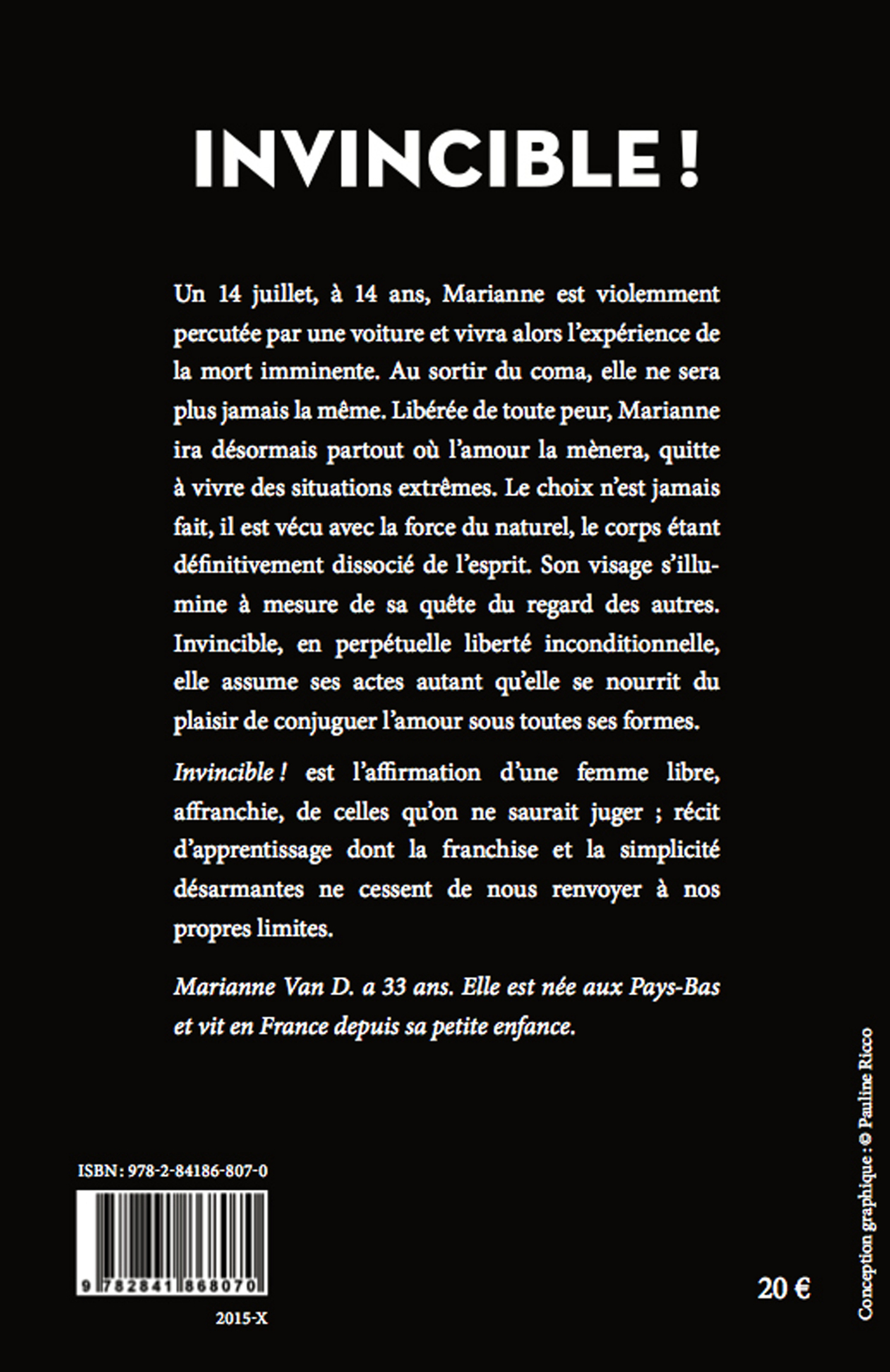 INVINCIBLE !

Un 14 juillet, à 14 ans, Marianne est violemment percutée par une voiture et vivra alors l'expérience de la mort imminente. Au sortir du coma, elle ne sera plus jamais la même. Libérée de toute peur, Marianne ira désormais partout où l'amour la mènera, quitte à vivre des situations extrêmes. Le choix n'est jamais fait, il est vécu avec la force du naturel, le corps étant définitivement dissocié de l'esprit. Son visage s'illumine à mesure de sa quête du regard des autres. Invincible, en perpétuelle liberté inconditionnelle, elle assume ses actes autant qu'elle se nourrit du plaisir de conjuguer l'amour sous toutes ses formes.

Invincible ! est l'affirmation d'une femme libre, affranchie, de celles qu'on ne saurait juger ; récit d'apprentissage dont la franchise et la simplicité désarmantes ne cessent de nous renvoyer à nos propres limites.

Marianne Van D. a 33 ans. Elle est née aux Pays-Bas et vit en France depuis sa petite enfance.

ISBN : 978-2-84186-807-0

9 782841 868070

2015-X

20 €

Conception graphique : © Pauline Ricco